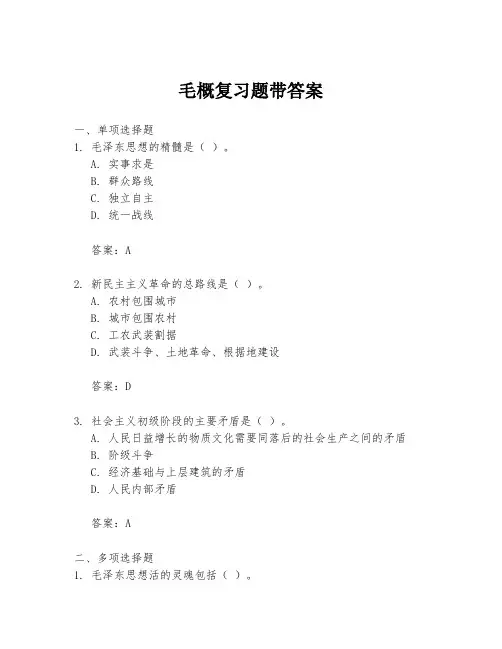 毛概复习题带答案

一、单项选择题
1. 毛泽东思想的精髓是（ ）。
A. 实事求是
B. 群众路线
C. 独立自主
D. 统一战线

答案：A

2. 新民主主义革命的总路线是（ ）。
A. 农村包围城市
B. 城市包围农村
C. 工农武装割据
D. 武装斗争、土地革命、根据地建设

答案：D

3. 社会主义初级阶段的主要矛盾是（ ）。
A. 人民日益增长的物质文化需要同落后的社会生产之间的矛盾
B. 阶级斗争
C. 经济基础与上层建筑的矛盾
D. 人民内部矛盾

答案：A

二、多项选择题
1. 毛泽东思想活的灵魂包括（ ）。